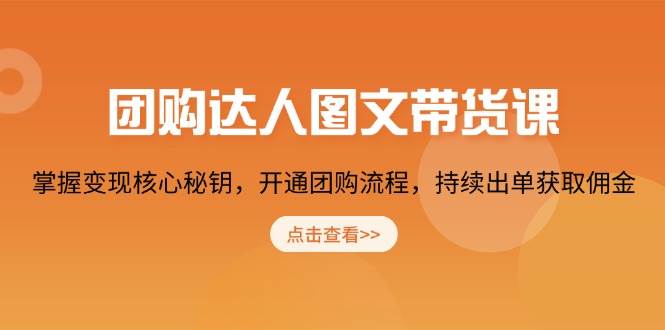 团购达人图文带货课

掌握变现核心秘钥，开通团购流程，持续出单获取佣金

点击查看>>